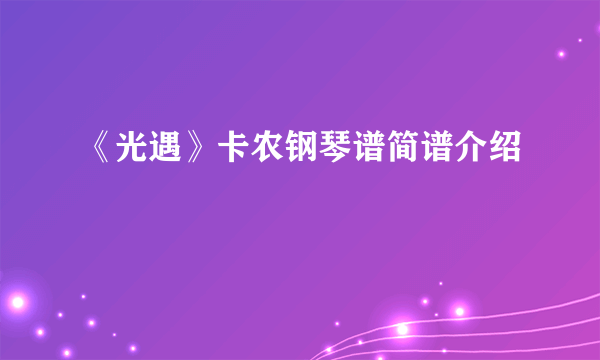 《光遇》卡农钢琴谱简谱介绍